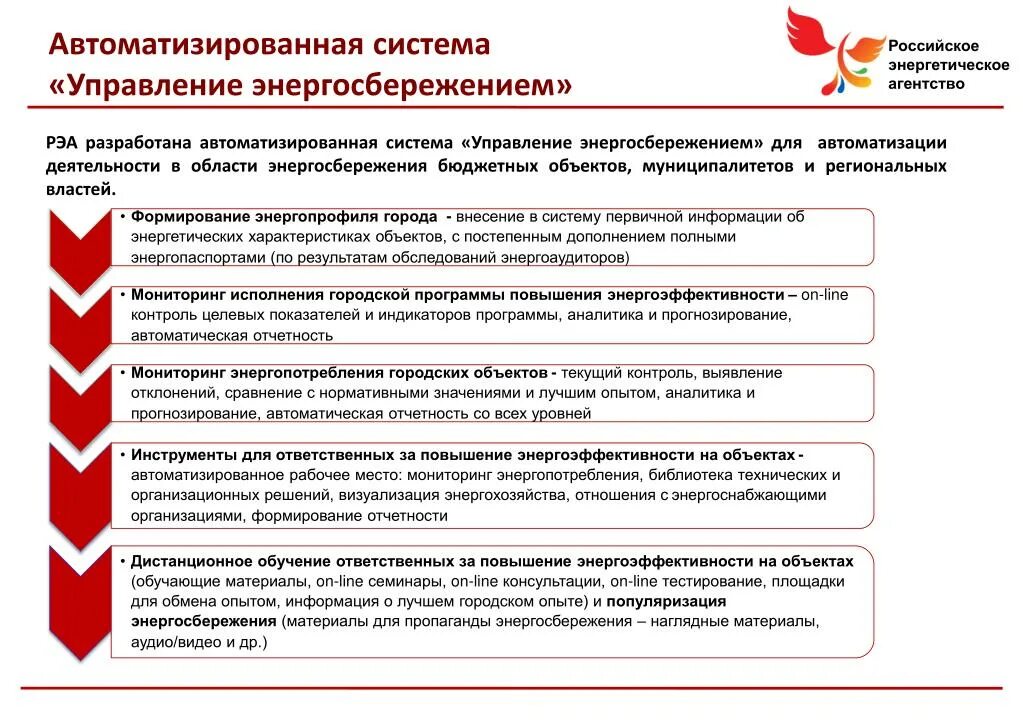 Автоматизированная система «Управление энергосбережением»

Российское энергетическое агентство

РЭА разработана автоматизированная система «Управление энергосбережением» для автоматизации деятельности в области энергосбережения бюджетных объектов, муниципалитетов и региональных властей.

• Формирование энергопрофиля города - внесение в систему первичной информации об энергетических характеристиках объектов, с постепенным дополнением полными энергопаспортами (по результатам обследований энергоаудиторов)

• Мониторинг исполнения городской программы повышения энергоэффективности – on-line контроль целевых показателей и индикаторов программы, аналитика и прогнозирование, автоматическая отчетность

• Мониторинг энергопотребления городских объектов - текущий контроль, выявление отклонений, сравнение с нормативными значениями и лучшим опытом, аналитика и прогнозирование, автоматическая отчетность со всех уровней

• Инструменты для ответственных за повышение энергоэффективности на объектах - автоматизированное рабочее место: мониторинг энергопотребления, библиотека технических и организационных решений, визуализация энергохозяйства, отношения с энергоснабжающими организациями, формирование отчетности

• Дистанционное обучение ответственных за повышение энергоэффективности на объектах (обучающие материалы, on-line семинары, on-line консультации, on-line тестирование, площадки для обмена опытом, информация о лучшем городском опыте) и популяризация энергосбережения (материалы для пропаганды энергосбережения – наглядные материалы, аудио/видео и др.)